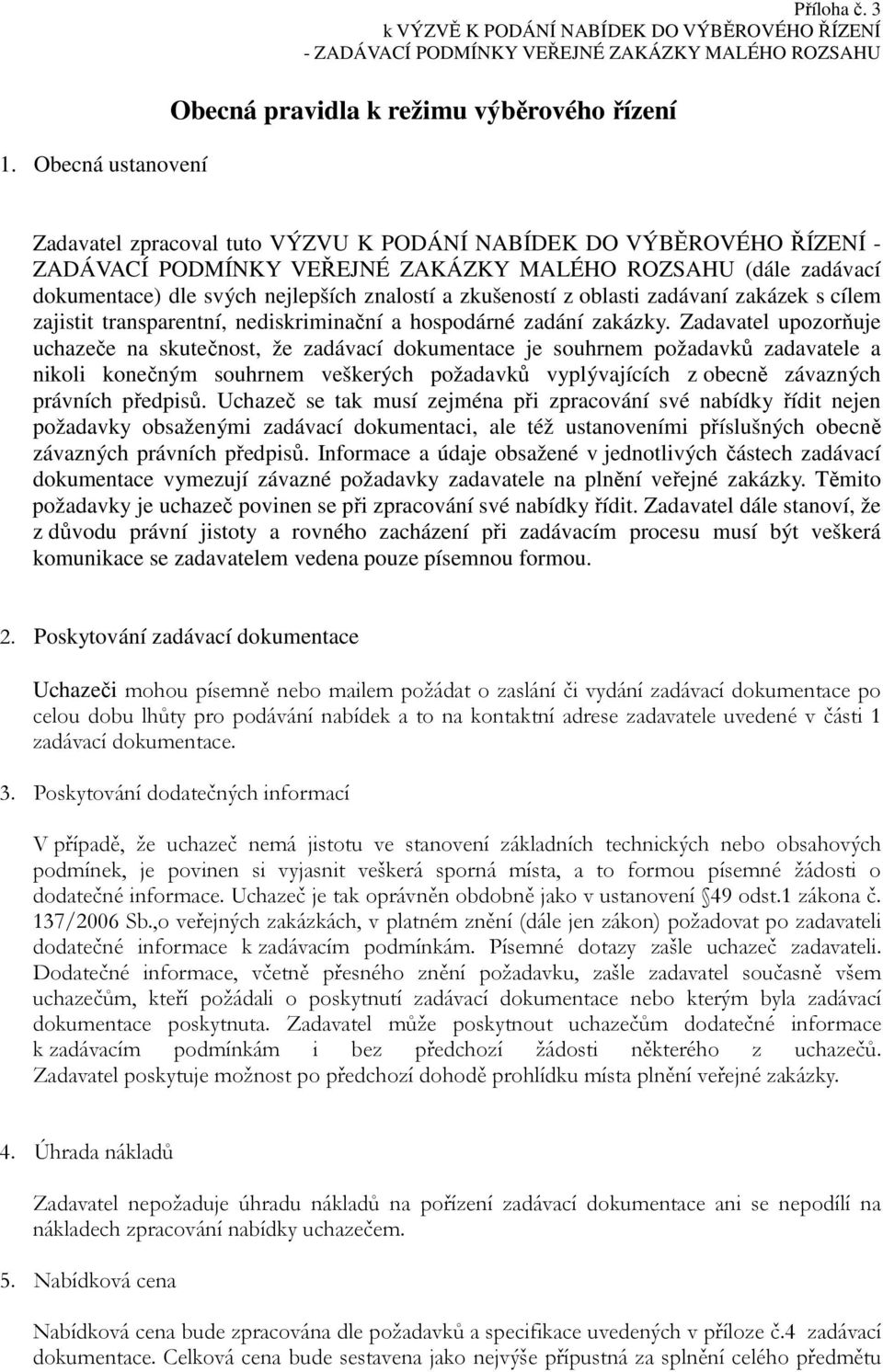 Příloha č. 3
k VÝZVĚ K PODÁNÍ NABÍDEK DO VÝBĚROVÉHO ŘÍZENÍ
- ZADÁVACÍ PODMÍNKY VEŘEJNÉ ZAKÁZKY MALÉHO ROZSAHU

Obecná pravidla k režimu výběrového řízení

1. Obecná ustanovení

Zadavatel zpracoval tuto VÝZVU K PODÁNÍ NABÍDEK DO VÝBĚROVÉHO ŘÍZENÍ - ZADÁVACÍ PODMÍNKY VEŘEJNÉ ZAKÁZKY MALÉHO ROZSAHU (dále zadávací dokumentace) dle svých nejlepších znalostí a zkušeností z oblasti zadávaní zakázek s cílem zajistit transparentní, nediskriminační a hospodárné zadání zakázky. Zadavatel upozorňuje uchazeče na skutečnost, že zadávací dokumentace je souhrnem požadavků zadavatele a nikoli konečným souhrnem veškerých požadavků vyplývajících z obecně závazných právních předpisů. Uchazeč se tak musí zejména při zpracování své nabídky řídit nejen požadavky obsaženými zadávací dokumentaci, ale též ustanoveními příslušných obecně závazných právních předpisů. Informace a údaje obsažené v jednotlivých částech zadávací dokumentace vymezují závazné požadavky zadavatele na plnění veřejné zakázky. Těmito požadavky je uchazeč povinen se při zpracování své nabídky řídit. Zadavatel dále stanoví, že z důvodu právní jistoty a rovného zacházení při zadávacím procesu musí být veškerá komunikace se zadavatelem vedena pouze písemnou formou.

2. Poskytování zadávací dokumentace

Uchazeči mohou písemně nebo mailem požádat o zaslání či vydání zadávací dokumentace po celou dobu lhůty pro podávání nabídek a to na kontaktní adrese zadavatele uvedené v části 1 zadávací dokumentace.

3. Poskytování dodatečných informací

V případě, že uchazeč nemá jistotu ve stanovení základních technických nebo obsahových podmínek, je povinen si vyjasnit veškerá sporná místa, a to formou písemné žádosti o dodatečné informace. Uchazeč je tak oprávněn obdobně jako v ustanovení §49 odst.1 zákona č. 137/2006 Sb.,o veřejných zakázkách, v platném znění (dále jen zákon) požadovat po zadavateli dodatečné informace k zadávacím podmínkám. Písemné dotazy zašle uchazeč zadavateli. Dodatečné informace, včetně přesného znění požadavku, zašle zadavatel současně všem uchazečům, kteří požádali o poskytnutí zadávací dokumentace nebo kterým byla zadávací dokumentace poskytnuta. Zadavatel může poskytnout uchazečům dodatečné informace k zadávacím podmínkám i bez předchozí žádosti některého z uchazečů. Zadavatel poskytuje možnost po předchozí dohodě prohlídku místa plnění veřejné zakázky.

4. Úhrada nákladů

Zadavatel nepožaduje úhradu nákladů na pořízení zadávací dokumentace ani se nepodílí na nákladech zpracování nabídky uchazečem.

5. Nabídková cena

Nabídková cena bude zpracována dle požadavků a specifikace uvedených v příloze č.4 zadávací dokumentace. Celková cena bude sestavena jako nejvýše přípustná za splnění celého předmětu